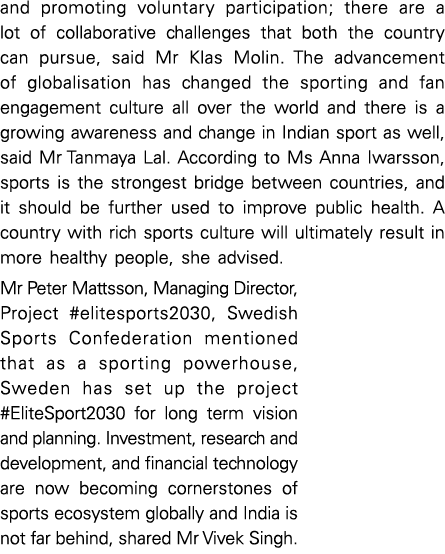 and promoting voluntary participation; there are a lot of collaborative challenges that both the country can pursue, said Mr Klas Molin. The advancement of globalisation has changed the sporting and fan engagement culture all over the world and there is a growing awareness and change in Indian sport as well, said Mr Tanmaya Lal. According to Ms Anna Iwarsson, sports is the strongest bridge between countries, and it should be further used to improve public health. A country with rich sports culture will ultimately result in more healthy people, she advised.

Mr Peter Mattsson, Managing Director, Project #elitesports2030, Swedish Sports Confederation mentioned that as a sporting powerhouse, Sweden has set up the project #EliteSport2030 for long term vision and planning. Investment, research and development, and financial technology are now becoming cornerstones of sports ecosystem globally and India is not far behind, shared Mr Vivek Singh.